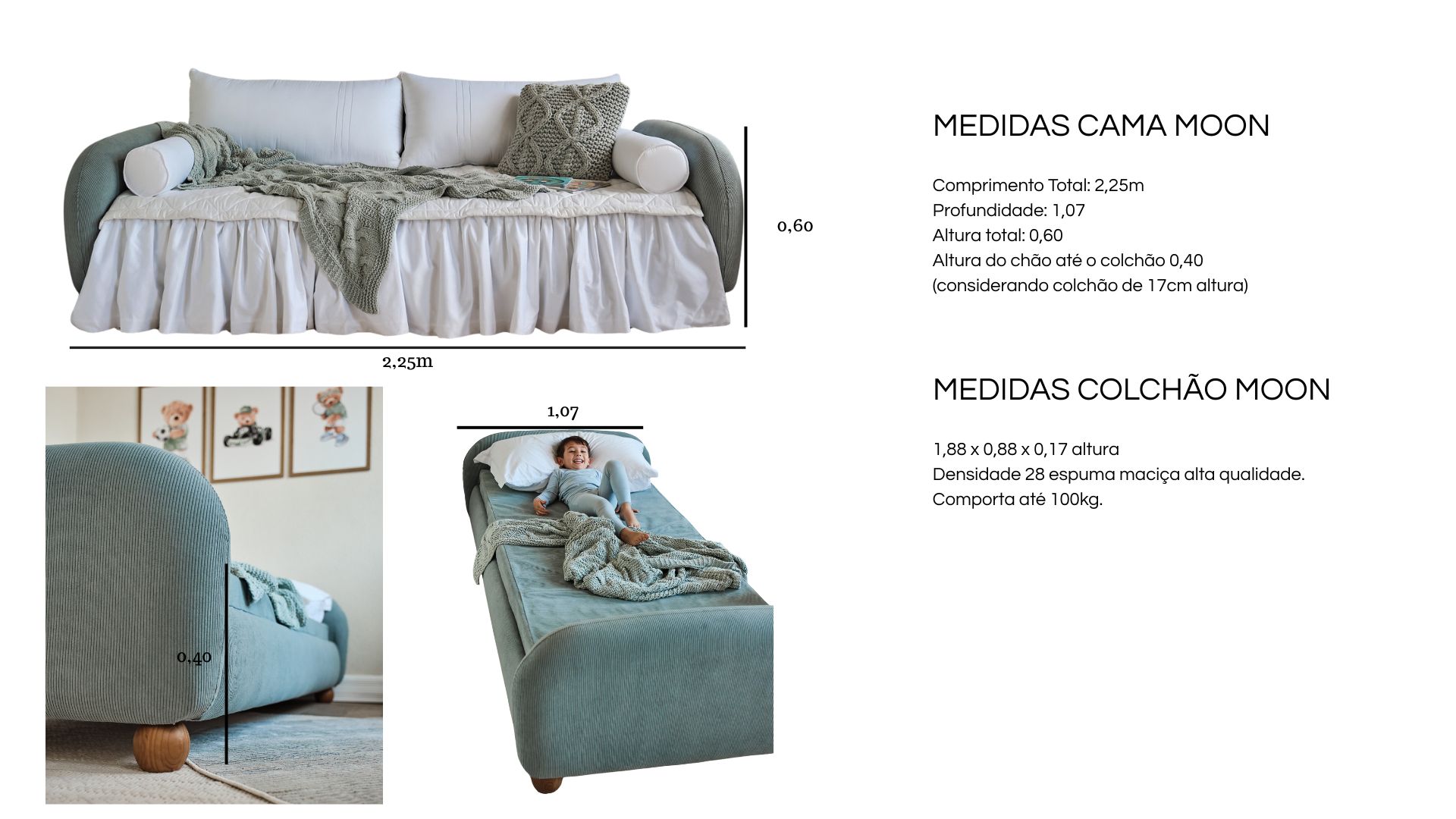 0,60

2,25m

1,07

0,40

MEDIDAS CAMA MOON

Comprimento Total: 2,25m
Profundidade: 1,07
Altura total: 0,60
Altura do chão até o colchão 0,40
(considerando colchão de 17cm altura)

MEDIDAS COLCHÃO MOON

1,88 x 0,88 x 0,17 altura
Densidade 28 espuma maciça alta qualidade.
Comporta até 100kg.